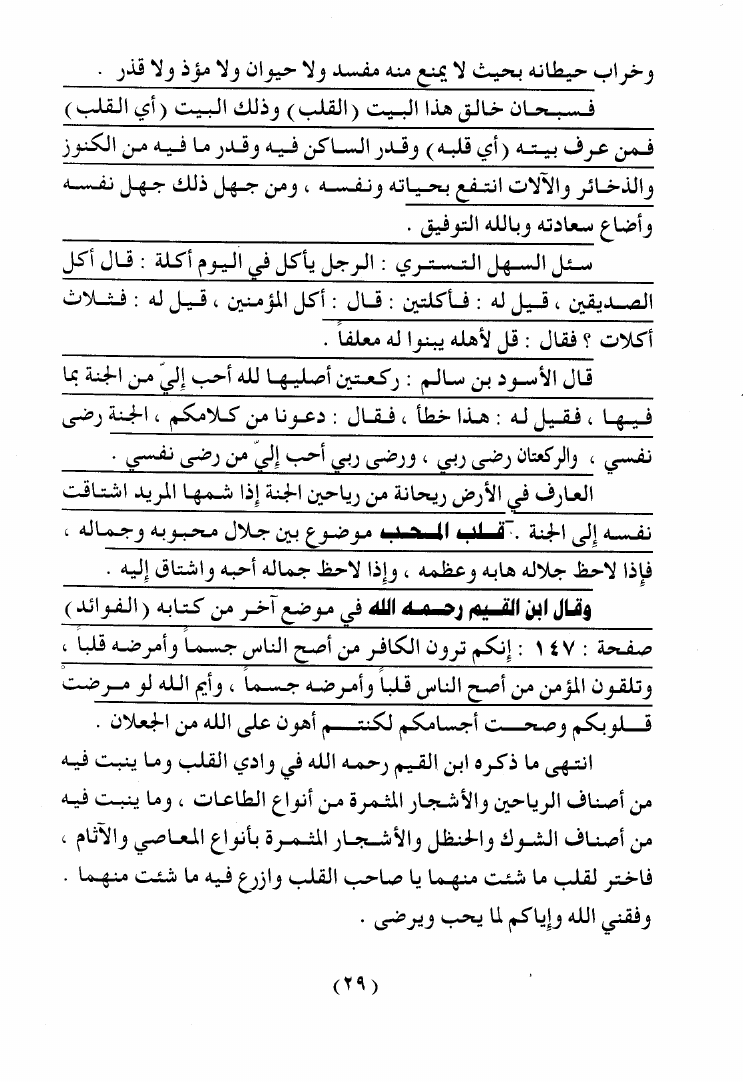 وخراب حيطانه بحيث لا يمنع منه مفسد ولا حيوان ولا مؤذ ولا قذر .

فسبحان خالق هذا البيت (القلب) وذلك البيت (أي القلب) فمن عرف بيته (أي قلبه) وقدر الساكن فيه وقدر ما فيه من الكنوز والذخائر والآلات انتفع بحياته ونفسه ، ومن جهل ذلك جهل نفسه وأضاع سعادته وبالله التوفيق .

سئل السهل التستري : الرجل يأكل في اليوم أكلة : قال أكل الصديقين ، قيل له : فأكلتين : قال : أكل المؤمنين ، قيل له : فثلاث أكلات ؟ فقال : قل لأهله يبنوا له معلفاً .

قال الأسود بن سالم : ركعتين أصليها لله أحب إليّ من الجنة بما فيها ، فقيل له : هذا خطأ ، فقال : دعونا من كلامكم ، الجنة رضى نفسي ، والركعتان رضى ربي ، ورضى ربي أحب إليّ من رضى نفسي .

العارف في الأرض ريحانة من رياحين الجنة إذا شمها المريد اشتاقت نفسه إلى الجنة . قلب المحب موضوع بين جلال محبوبه وجماله ، فإذا لاحظ جلاله هابه وعظمه ، وإذا لاحظ جماله أحبه واشتاق إليه .

وقال ابن القيم رحمه الله في موضع آخر من كتابه (الفوائد) صفحة : ١٤٧ : إنكم ترون الكافر من أصح الناس جسماً وأمرضه قلباً ، وتلقون المؤمن من أصح الناس قلباً وأمرضه جسماً ، وأيم الله لو مرضت قلوبكم وصحت أجسامكم لكنتم أهون على الله من الجعلان .

انتهى ما ذكره ابن القيم رحمه الله في وادي القلب وما ينبت فيه من أصناف الرياحين والأشجار المثمرة من أنواع الطاعات ، وما ينبت فيه من أصناف الشوك والحنظل والأشجار المثمرة بأنواع المعاصي والآثام ، فاختر لقلب ما شئت منهما يا صاحب القلب وازرع فيه ما شئت منهما . وفقني الله وإياكم لما يحب ويرضى .

(٢٩)